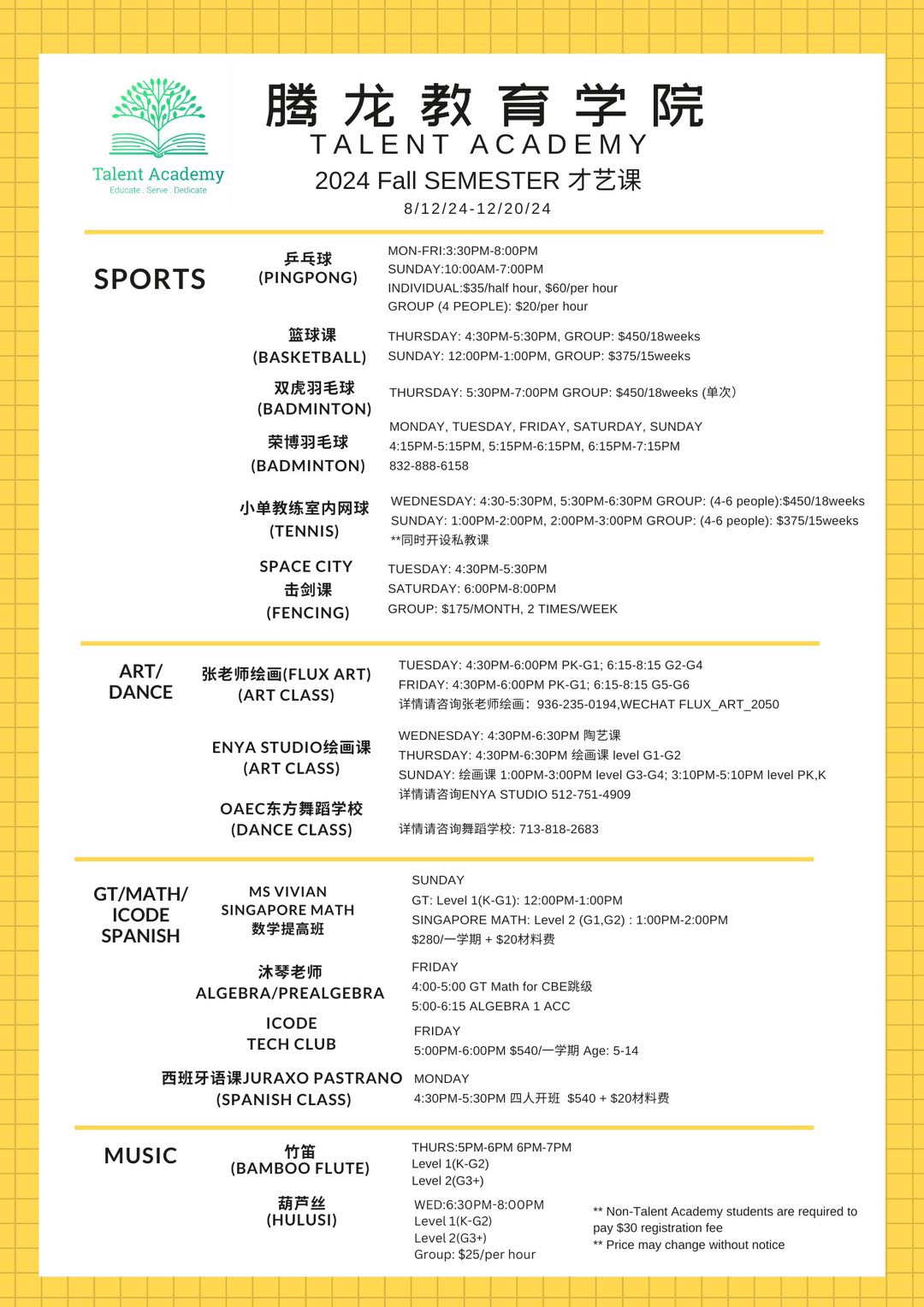 Talent Academy
Educate . Serve . Dedicate

腾龙教育学院
TALENT ACADEMY
2024 Fall SEMESTER 才艺课
8/12/24-12/20/24

SPORTS

乒乓球
(PINGPONG)
MON-FRI:3:30PM-8:00PM
SUNDAY:10:00AM-7:00PM
INDIVIDUAL:$35/half hour, $60/per hour
GROUP (4 PEOPLE): $20/per hour

篮球课
(BASKETBALL)
THURSDAY: 4:30PM-5:30PM, GROUP: $450/18weeks
SUNDAY: 12:00PM-1:00PM, GROUP: $375/15weeks

双虎羽毛球
(BADMINTON)
THURSDAY: 5:30PM-7:00PM GROUP: $450/18weeks (单次)

荣博羽毛球
(BADMINTON)
MONDAY, TUESDAY, FRIDAY, SATURDAY, SUNDAY
4:15PM-5:15PM, 5:15PM-6:15PM, 6:15PM-7:15PM
832-888-6158

小单教练室内网球
(TENNIS)
WEDNESDAY: 4:30-5:30PM, 5:30PM-6:30PM GROUP: (4-6 people):$450/18weeks
SUNDAY: 1:00PM-2:00PM, 2:00PM-3:00PM GROUP: (4-6 people): $375/15weeks
**同时开设私教课

SPACE CITY
击剑课
(FENCING)
TUESDAY: 4:30PM-5:30PM
SATURDAY: 6:00PM-8:00PM
GROUP: $175/MONTH, 2 TIMES/WEEK

ART/
DANCE

张老师绘画(FLUX ART)
(ART CLASS)
TUESDAY: 4:30PM-6:00PM PK-G1; 6:15-8:15 G2-G4
FRIDAY: 4:30PM-6:00PM PK-G1; 6:15-8:15 G5-G6
详情请咨询张老师绘画：936-235-0194,WECHAT FLUX_ART_2050

ENYA STUDIO绘画课
(ART CLASS)
WEDNESDAY: 4:30PM-6:30PM 陶艺课
THURSDAY: 4:30PM-6:30PM 绘画课 level G1-G2
SUNDAY: 绘画课 1:00PM-3:00PM level G3-G4; 3:10PM-5:10PM level PK,K
详情请咨询ENYA STUDIO 512-751-4909

OAEC东方舞蹈学校
(DANCE CLASS)
详情请咨询舞蹈学校: 713-818-2683

GT/MATH/
ICODE
SPANISH

MS VIVIAN
SINGAPORE MATH
数学提高班
SUNDAY
GT: Level 1(K-G1): 12:00PM-1:00PM
SINGAPORE MATH: Level 2 (G1,G2) : 1:00PM-2:00PM
$280/一学期 + $20材料费

沐琴老师
ALGEBRA/PREALGEBRA
FRIDAY
4:00-5:00 GT Math for CBE跳级
5:00-6:15 ALGEBRA 1 ACC

ICODE
TECH CLUB
FRIDAY
5:00PM-6:00PM $540/一学期 Age: 5-14

西班牙语课JURAXO PASTRANO
(SPANISH CLASS)
MONDAY
4:30PM-5:30PM 四人开班 $540 + $20材料费

MUSIC

竹笛
(BAMBOO FLUTE)
THURS:5PM-6PM 6PM-7PM
Level 1(K-G2)
Level 2(G3+)

葫芦丝
(HULUSI)
WED:6:30PM-8:00PM
Level 1(K-G2)
Level 2(G3+)
Group: $25/per hour

** Non-Talent Academy students are required to pay $30 registration fee
** Price may change without notice